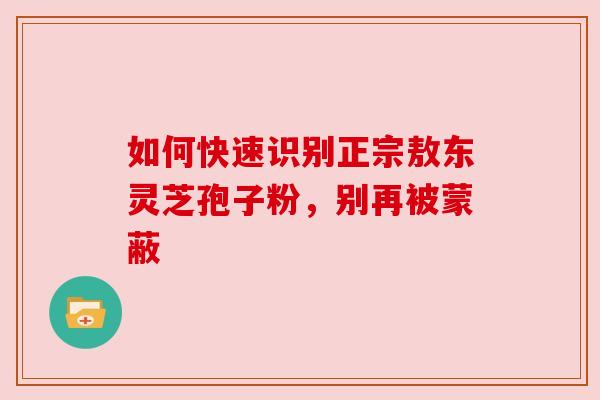 如何快速识别正宗敖东灵芝孢子粉，别再被蒙蔽